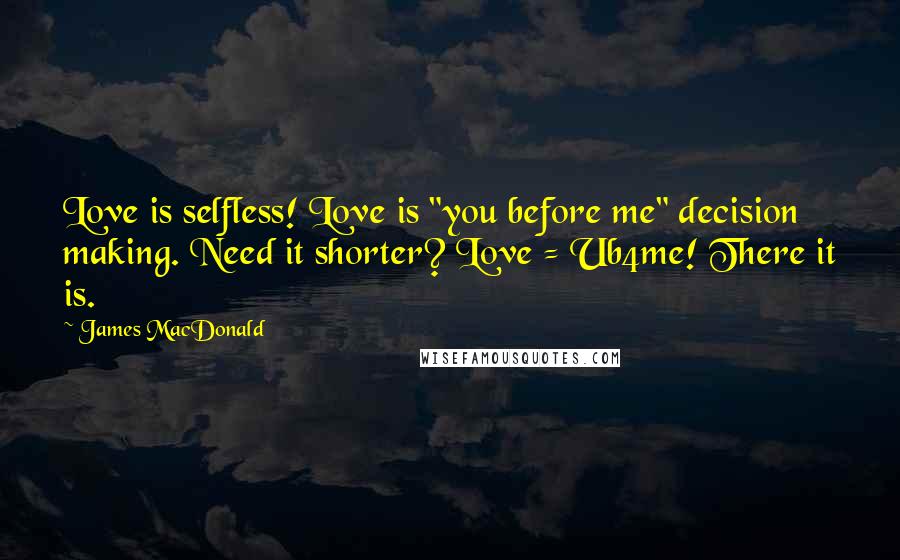 Love is selfless! Love is "you before me" decision making. Need it shorter? Love = Ub4me! There it is.

~ James MacDonald

WISEFAMOUSQUOTES.COM